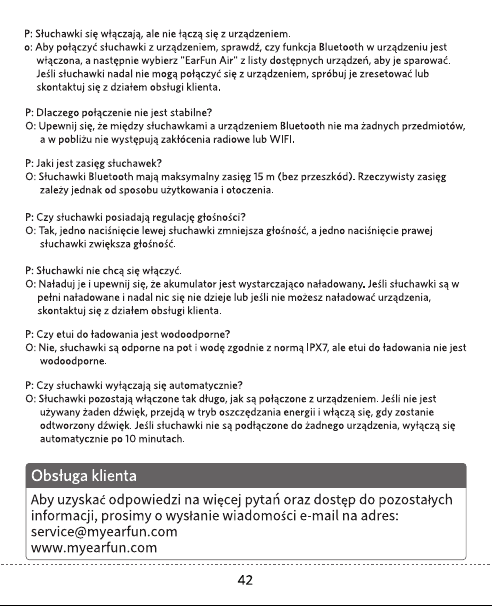 P: Słuchawki się włączają, ale nie łączą się z urządzeniem.
o: Aby połączyć słuchawki z urządzeniem, sprawdź, czy funkcja Bluetooth w urządzeniu jest włączona, a następnie wybierz "EarFun Air" z listy dostępnych urządzeń, aby je sparować. Jeśli słuchawki nadal nie mogą połączyć się z urządzeniem, spróbuj je zresetować lub skontaktuj się z działem obsługi klienta.

P: Dlaczego połączenie nie jest stabilne?
O: Upewnij się, że między słuchawkami a urządzeniem Bluetooth nie ma żadnych przedmiotów, a w pobliżu nie występują zakłócenia radiowe lub WIFI.

P: Jaki jest zasięg słuchawek?
O: Słuchawki Bluetooth mają maksymalny zasięg 15 m (bez przeszkód). Rzeczywisty zasięg zależy jednak od sposobu użytkowania i otoczenia.

P: Czy słuchawki posiadają regulację głośności?
O: Tak, jedno naciśnięcie lewej słuchawki zmniejsza głośność, a jedno naciśnięcie prawej słuchawki zwiększa głośność.

P: Słuchawki nie chcą się włączyć.
O: Naładuj je i upewnij się, że akumulator jest wystarczająco naładowany. Jeśli słuchawki są w pełni naładowane i nadal nic się nie dzieje lub jeśli nie możesz naładować urządzenia, skontaktuj się z działem obsługi klienta.

P: Czy etui do ładowania jest wodoodporne?
O: Nie, słuchawki są odporne na pot i wodę zgodnie z normą IPX7, ale etui do ładowania nie jest wodoodporne.

P: Czy słuchawki wyłączają się automatycznie?
O: Słuchawki pozostają włączone tak długo, jak są połączone z urządzeniem. Jeśli nie jest używany żaden dźwięk, przejdą w tryb oszczędzania energii i włączą się, gdy zostanie odtworzony dźwięk. Jeśli słuchawki nie są podłączone do żadnego urządzenia, wyłączą się automatycznie po 10 minutach.

Obsługa klienta

Aby uzyskać odpowiedzi na więcej pytań oraz dostęp do pozostałych informacji, prosimy o wysłanie wiadomości e-mail na adres:
service@myearfun.com
www.myearfun.com

42